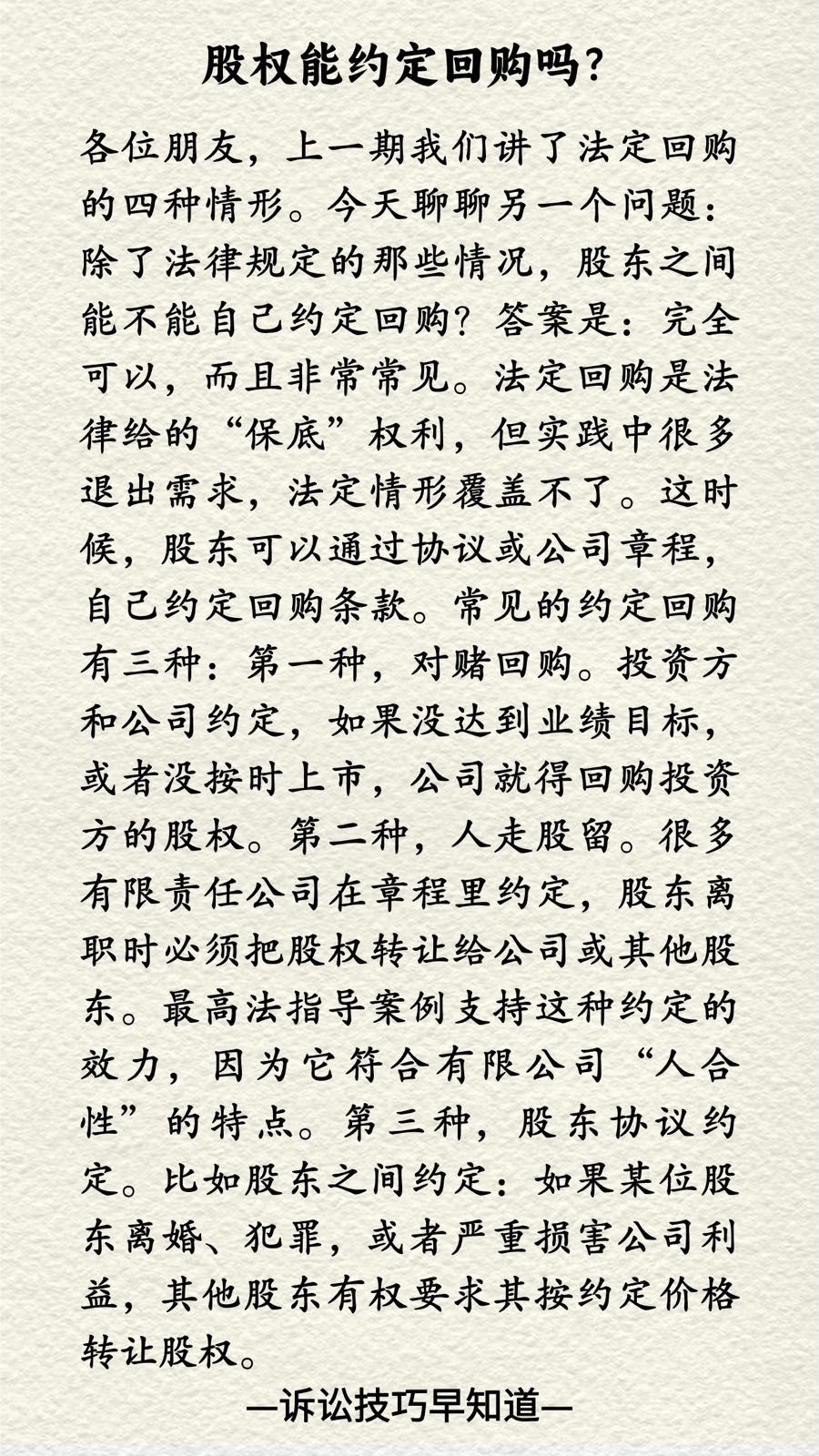 股权能约定回购吗?

各位朋友，上一期我们讲了法定回购的四种情形。今天聊聊另一个问题：除了法律规定的那些情况，股东之间能不能自己约定回购？答案是：完全可以，而且非常常见。法定回购是法律给的“保底”权利，但实践中很多退出需求，法定情形覆盖不了。这时候，股东可以通过协议或公司章程，自己约定回购条款。常见的约定回购有三种：第一种，对赌回购。投资方和公司约定，如果没达到业绩目标，或者没按时上市，公司就得回购投资方的股权。第二种，人走股留。很多有限责任公司在章程里约定，股东离职时必须把股权转让给公司或其他股东。最高法指导案例支持这种约定的效力，因为它符合有限公司“人合性”的特点。第三种，股东协议约定。比如股东之间约定：如果某位股东离婚、犯罪，或者严重损害公司利益，其他股东有权要求其按约定价格转让股权。

—诉讼技巧早知道—